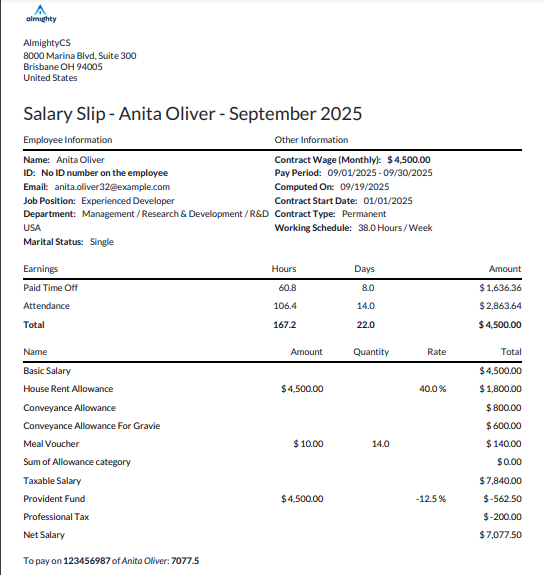 almighty

AlmightyCS
8000 Marina Blvd, Suite 300
Brisbane OH 94005
United States

Salary Slip - Anita Oliver - September 2025

Employee Information

Name: Anita Oliver
ID: No ID number on the employee
Email: anita.oliver32@example.com
Job Position: Experienced Developer
Department: Management / Research & Development / R&D USA
Marital Status: Single

Other Information

Contract Wage (Monthly): $ 4,500.00
Pay Period: 09/01/2025 - 09/30/2025
Computed On: 09/19/2025
Contract Start Date: 01/01/2025
Contract Type: Permanent
Working Schedule: 38.0 Hours / Week

| Earnings | Hours | Days | Amount |
|---|---|---|---|
| Paid Time Off | 60.8 | 8.0 | $ 1,636.36 |
| Attendance | 106.4 | 14.0 | $ 2,863.64 |
| Total | 167.2 | 22.0 | $ 4,500.00 |

| Name | Amount | Quantity | Rate | Total |
|---|---|---|---|---|
| Basic Salary | | | | $ 4,500.00 |
| House Rent Allowance | $ 4,500.00 | | 40.0 % | $ 1,800.00 |
| Conveyance Allowance | | | | $ 800.00 |
| Conveyance Allowance For Gravie | | | | $ 600.00 |
| Meal Voucher | $ 10.00 | 14.0 | | $ 140.00 |
| Sum of Allowance category | | | | $ 0.00 |
| Taxable Salary | | | | $ 7,840.00 |
| Provident Fund | $ 4,500.00 | | -12.5 % | $ -562.50 |
| Professional Tax | | | | $ -200.00 |
| Net Salary | | | | $ 7,077.50 |

To pay on 123456987 of Anita Oliver: 7077.5